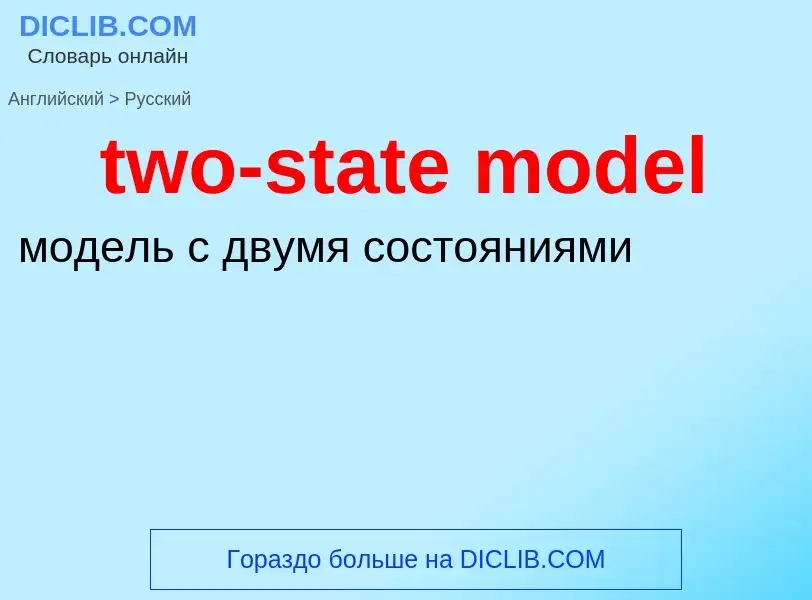 DICLIB.COM
Словарь онлайн

Английский > Русский

two-state model

модель с двумя состояниями

Гораздо больше на DICLIB.COM